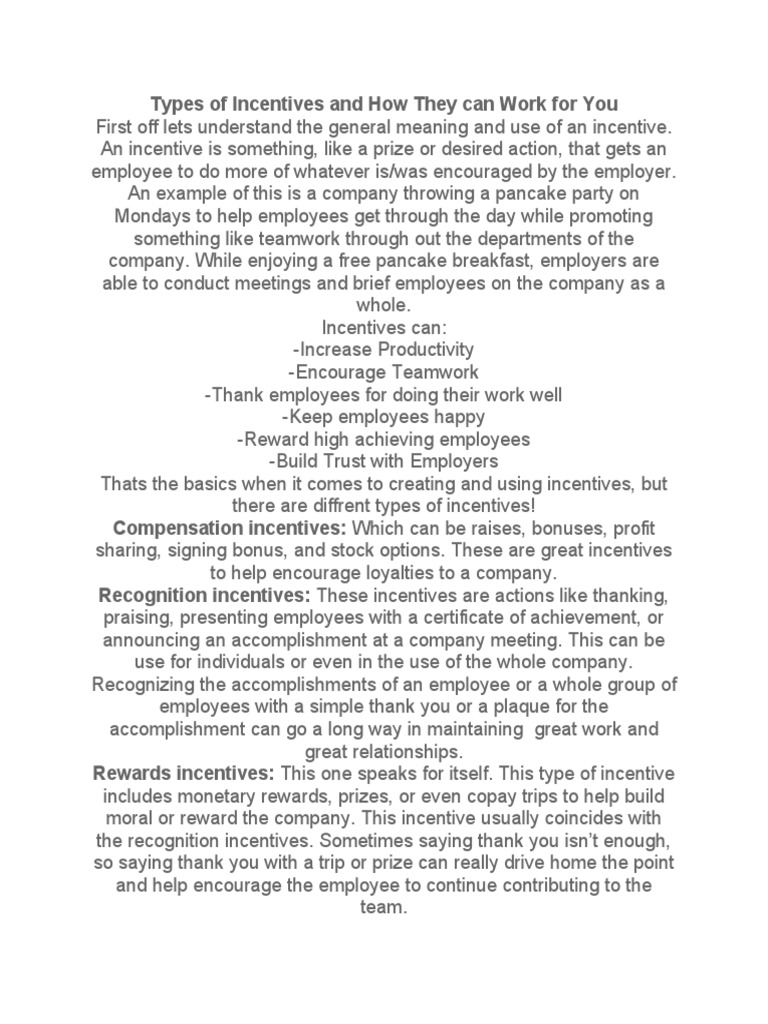 Types of Incentives and How They can Work for You
First off lets understand the general meaning and use of an incentive. An incentive is something, like a prize or desired action, that gets an employee to do more of whatever is/was encouraged by the employer. An example of this is a company throwing a pancake party on Mondays to help employees get through the day while promoting something like teamwork through out the departments of the company. While enjoying a free pancake breakfast, employers are able to conduct meetings and brief employees on the company as a whole.

Incentives can:
-Increase Productivity
-Encourage Teamwork
-Thank employees for doing their work well
-Keep employees happy
-Reward high achieving employees
-Build Trust with Employers

Thats the basics when it comes to creating and using incentives, but there are diffrent types of incentives!

Compensation incentives: Which can be raises, bonuses, profit sharing, signing bonus, and stock options. These are great incentives to help encourage loyalties to a company.

Recognition incentives: These incentives are actions like thanking, praising, presenting employees with a certificate of achievement, or announcing an accomplishment at a company meeting. This can be use for individuals or even in the use of the whole company. Recognizing the accomplishments of an employee or a whole group of employees with a simple thank you or a plaque for the accomplishment can go a long way in maintaining great work and great relationships.

Rewards incentives: This one speaks for itself. This type of incentive includes monetary rewards, prizes, or even copay trips to help build moral or reward the company. This incentive usually coincides with the recognition incentives. Sometimes saying thank you isn't enough, so saying thank you with a trip or prize can really drive home the point and help encourage the employee to continue contributing to the team.